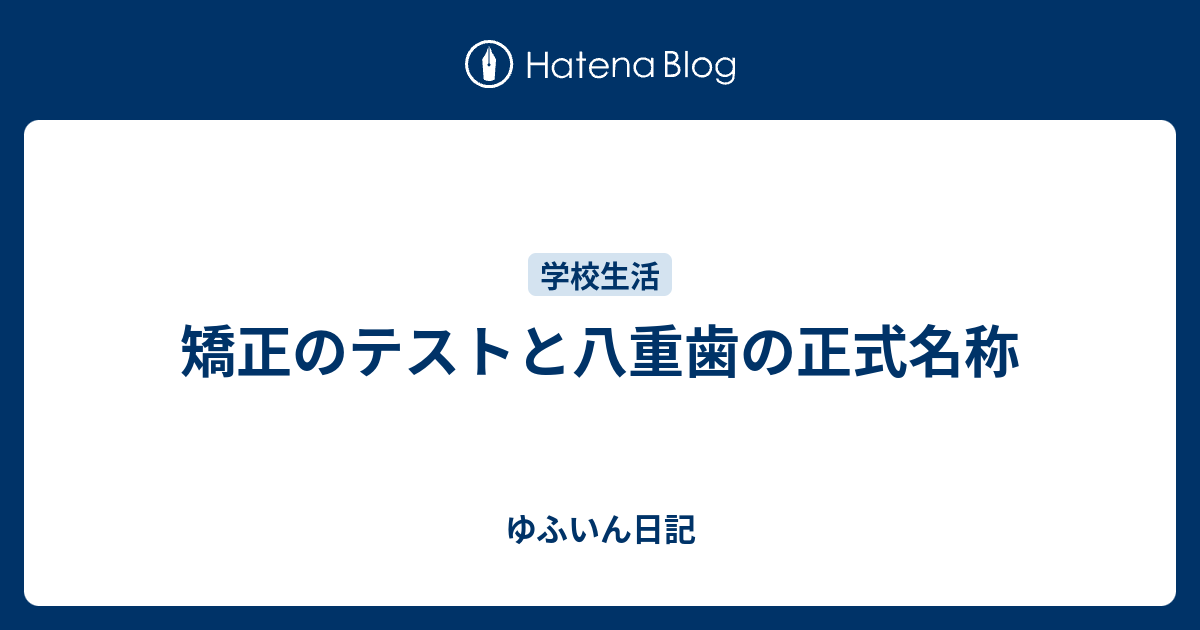 Hatena Blog

学校生活

矯正のテストと八重歯の正式名称

ゆふいん日記